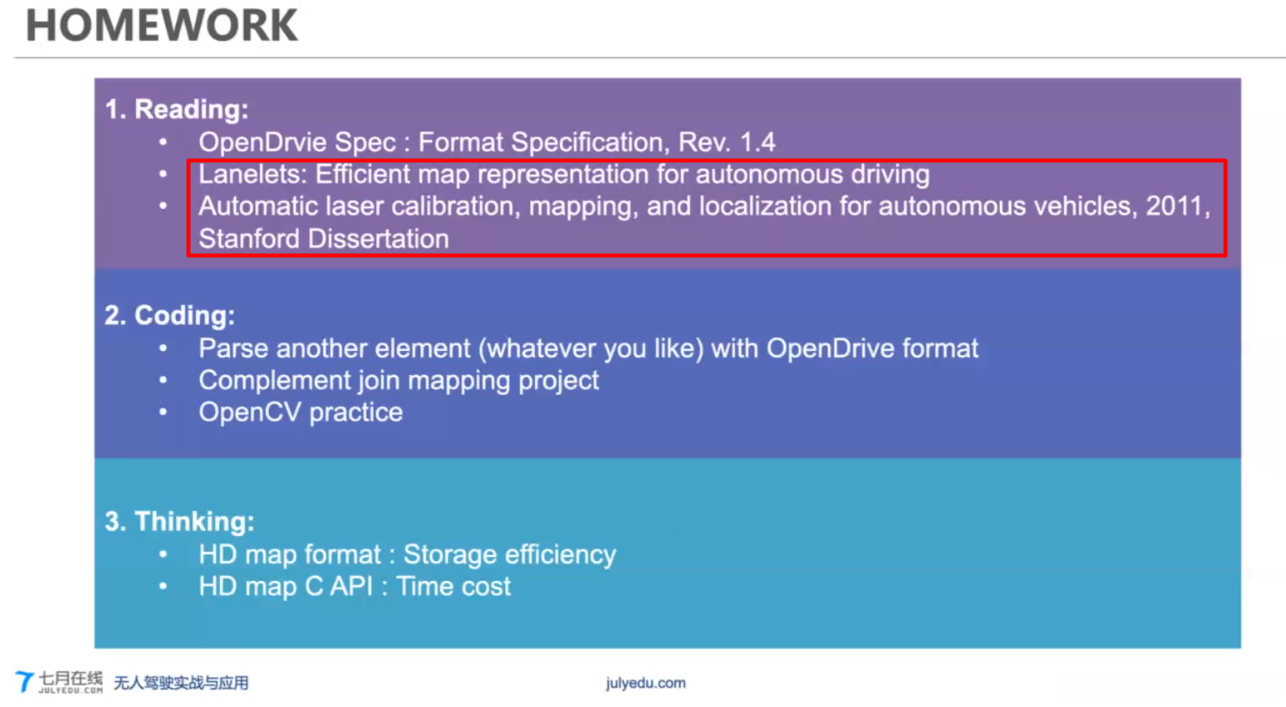 HOMEWORK

1. Reading:
• OpenDrvie Spec : Format Specification, Rev. 1.4
• Lanelets: Efficient map representation for autonomous driving
• Automatic laser calibration, mapping, and localization for autonomous vehicles, 2011, Stanford Dissertation

2. Coding:
• Parse another element (whatever you like) with OpenDrive format
• Complement join mapping project
• OpenCV practice

3. Thinking:
• HD map format : Storage efficiency
• HD map C API : Time cost

七月在线 JULYEDU.COM 无人驾驶实战与应用

julyedu.com